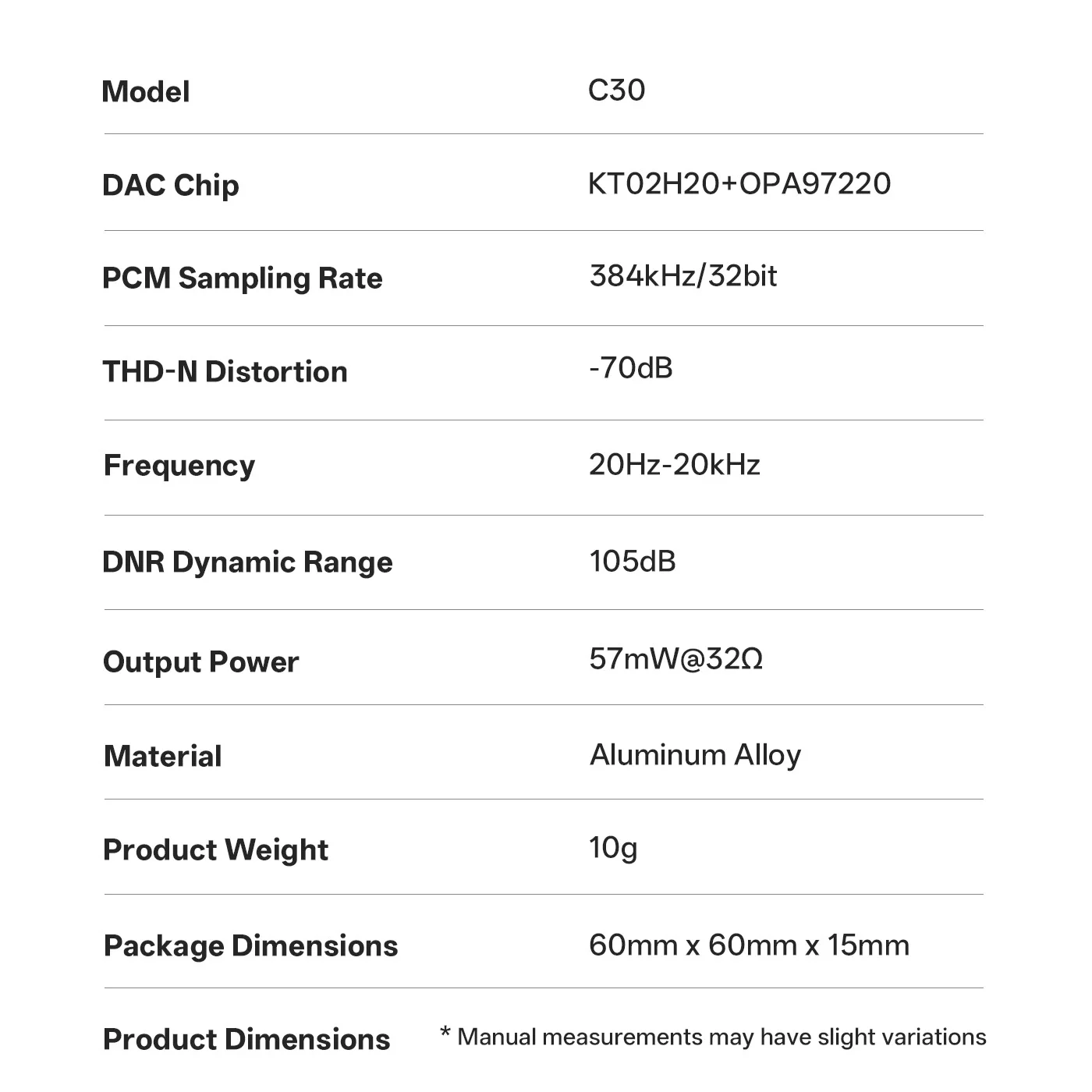 | Model | C30 |
|---|---|
| DAC Chip | KT02H20+OPA97220 |
| PCM Sampling Rate | 384kHz/32bit |
| THD-N Distortion | -70dB |
| Frequency | 20Hz-20kHz |
| DNR Dynamic Range | 105dB |
| Output Power | 57mW@32Ω |
| Material | Aluminum Alloy |
| Product Weight | 10g |
| Package Dimensions | 60mm x 60mm x 15mm |
| Product Dimensions | * Manual measurements may have slight variations |